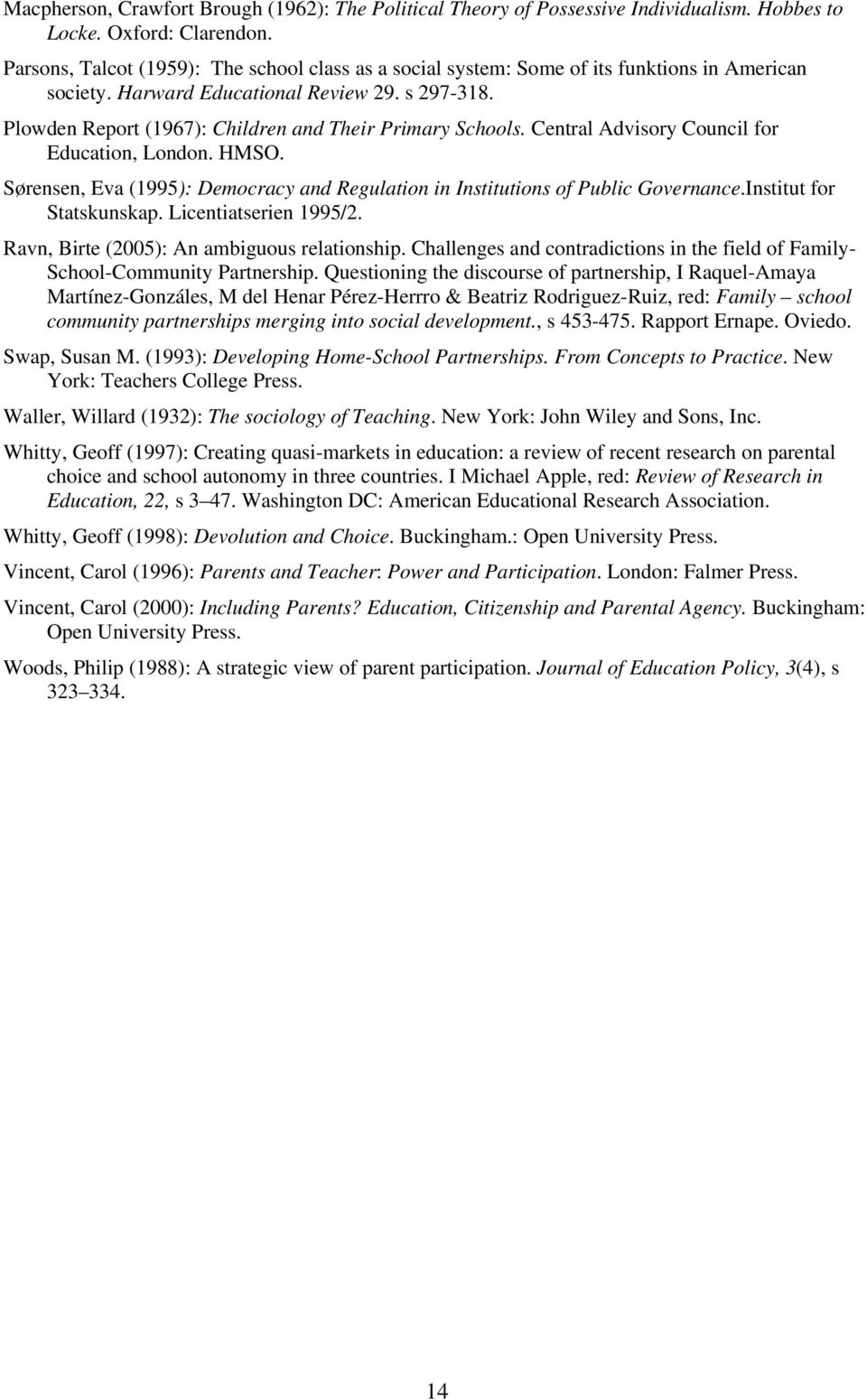 Macpherson, Crawfort Brough (1962): The Political Theory of Possessive Individualism. Hobbes to Locke. Oxford: Clarendon.

Parsons, Talcot (1959): The school class as a social system: Some of its funktions in American society. Harward Educational Review 29. s 297-318.

Plowden Report (1967): Children and Their Primary Schools. Central Advisory Council for Education, London. HMSO.

Sørensen, Eva (1995): Democracy and Regulation in Institutions of Public Governance.Institut for Statskunskap. Licentiatserien 1995/2.

Ravn, Birte (2005): An ambiguous relationship. Challenges and contradictions in the field of Family-School-Community Partnership. Questioning the discourse of partnership, I Raquel-Amaya Martínez-Gonzáles, M del Henar Pérez-Herrro & Beatriz Rodriguez-Ruiz, red: Family – school community partnerships merging into social development., s 453-475. Rapport Ernape. Oviedo.

Swap, Susan M. (1993): Developing Home-School Partnerships. From Concepts to Practice. New York: Teachers College Press.

Waller, Willard (1932): The sociology of Teaching. New York: John Wiley and Sons, Inc.

Whitty, Geoff (1997): Creating quasi-markets in education: a review of recent research on parental choice and school autonomy in three countries. I Michael Apple, red: Review of Research in Education, 22, s 3–47. Washington DC: American Educational Research Association.

Whitty, Geoff (1998): Devolution and Choice. Buckingham.: Open University Press.

Vincent, Carol (1996): Parents and Teacher: Power and Participation. London: Falmer Press.

Vincent, Carol (2000): Including Parents? Education, Citizenship and Parental Agency. Buckingham: Open University Press.

Woods, Philip (1988): A strategic view of parent participation. Journal of Education Policy, 3(4), s 323–334.

14